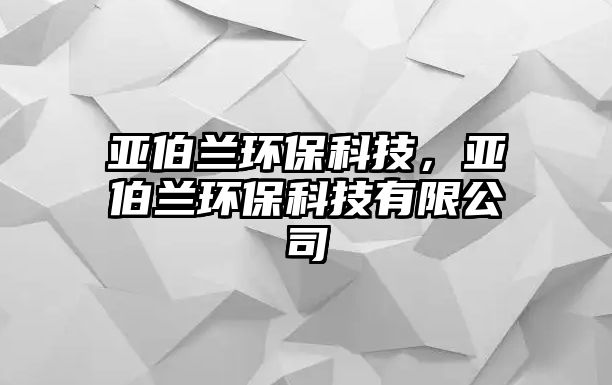 亚伯兰环保科技，亚伯兰环保科技有限公司